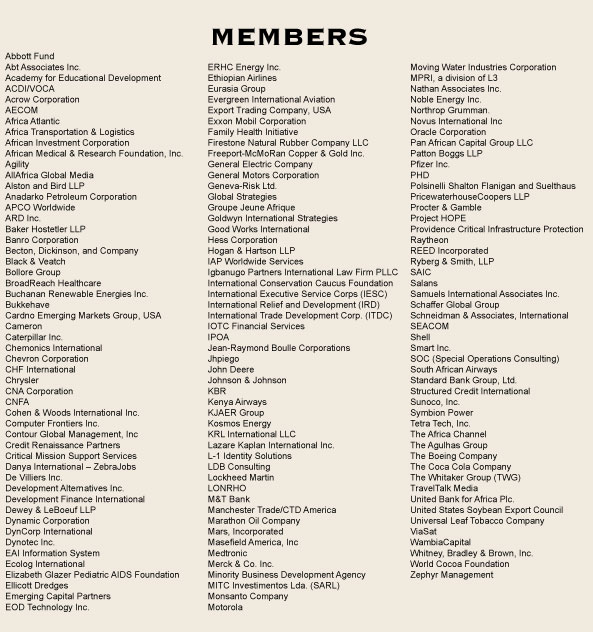 MEMBERS

Abbott Fund
Abt Associates Inc.
Academy for Educational Development
ACDI/VOCA
Acrow Corporation
AECOM
Africa Atlantic
Africa Transportation & Logistics
African Investment Corporation
African Medical & Research Foundation, Inc.
Agility
AllAfrica Global Media
Alston and Bird LLP
Anadarko Petroleum Corporation
APCO Worldwide
ARD Inc.
Baker Hostetler LLP
Banro Corporation
Becton, Dickinson, and Company
Black & Veatch
Bollore Group
BroadReach Healthcare
Buchanan Renewable Energies Inc.
Bukkehave
Cardno Emerging Markets Group, USA
Cameron
Caterpillar Inc.
Chemonics International
Chevron Corporation
CHF International
Chrysler
CNA Corporation
CNFA
Cohen & Woods International Inc.
Computer Frontiers Inc.
Contour Global Management, Inc
Credit Renaissance Partners
Critical Mission Support Services
Danya International – ZebraJobs
De Villiers Inc.
Development Alternatives Inc.
Development Finance International
Dewey & LeBoeuf LLP
Dynamic Corporation
DynCorp International
Dynotec Inc.
EAI Information System
Ecolog International
Elizabeth Glazer Pediatric AIDS Foundation
Ellicott Dredges
Emerging Capital Partners
EOD Technology Inc.

ERHC Energy Inc.
Ethiopian Airlines
Eurasia Group
Evergreen International Aviation
Export Trading Company, USA
Exxon Mobil Corporation
Family Health Initiative
Firestone Natural Rubber Company LLC
Freeport-McMoRan Copper & Gold Inc.
General Electric Company
General Motors Corporation
Geneva-Risk Ltd.
Global Strategies
Groupe Jeune Afrique
Goldwyn International Strategies
Good Works International
Hess Corporation
Hogan & Hartson LLP
IAP Worldwide Services
Igbanugo Partners International Law Firm PLLC
International Conservation Caucus Foundation
International Executive Service Corps (IESC)
International Relief and Development (IRD)
International Trade Development Corp. (ITDC)
IOTC Financial Services
IPOA
Jean-Raymond Boulle Corporations
Jhpiego
John Deere
Johnson & Johnson
KBR
Kenya Airways
KJAER Group
Kosmos Energy
KRL International LLC
Lazare Kaplan International Inc.
L-1 Identity Solutions
LDB Consulting
Lockheed Martin
LONRHO
M&T Bank
Manchester Trade/CTD America
Marathon Oil Company
Mars, Incorporated
Masefield America, Inc
Medtronic
Merck & Co. Inc.
Minority Business Development Agency
MITC Investimentos Lda. (SARL)
Monsanto Company
Motorola

Moving Water Industries Corporation
MPRI, a division of L3
Nathan Associates Inc.
Noble Energy Inc.
Northrop Grumman.
Novus International Inc
Oracle Corporation
Pan African Capital Group LLC
Patton Boggs LLP
Pfizer Inc.
PHD
Polsinelli Shalton Flanigan and Suelthaus
PricewaterhouseCoopers LLP
Procter & Gamble
Project HOPE
Providence Critical Infrastructure Protection
Raytheon
REED Incorporated
Ryberg & Smith, LLP
SAIC
Salans
Samuels International Associates Inc.
Schaffer Global Group
Schneidman & Associates, International
SEACOM
Shell
Smart Inc.
SOC (Special Operations Consulting)
South African Airways
Standard Bank Group, Ltd.
Structured Credit International
Sunoco, Inc.
Symbion Power
Tetra Tech, Inc.
The Africa Channel
The Agulhas Group
The Boeing Company
The Coca Cola Company
The Whitaker Group (TWG)
TravelTalk Media
United Bank for Africa Plc.
United States Soybean Export Council
Universal Leaf Tobacco Company
ViaSat
WambiaCapital
Whitney, Bradley & Brown, Inc.
World Cocoa Foundation
Zephyr Management